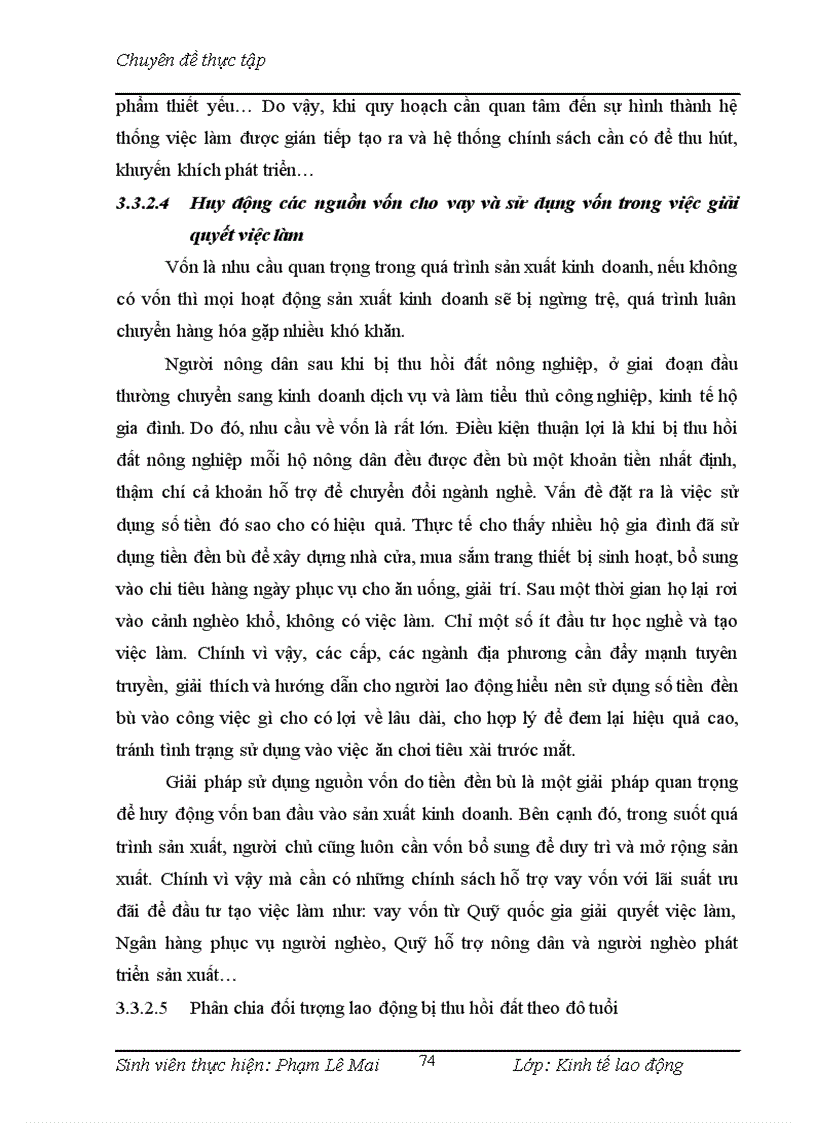 Chuyên đề thực tập

phẩm thiết yếu… Do vậy, khi quy hoạch cần quan tâm đến sự hình thành hệ thống việc làm được gián tiếp tạo ra và hệ thống chính sách cần có để thu hút, khuyến khích phát triển…

3.3.2.4 Huy động các nguồn vốn cho vay và sử dụng vốn trong việc giải quyết việc làm

Vốn là nhu cầu quan trọng trong quá trình sản xuất kinh doanh, nếu không có vốn thì mọi hoạt động sản xuất kinh doanh sẽ bị ngừng trệ, quá trình luân chuyển hàng hóa gặp nhiều khó khăn.

Người nông dân sau khi bị thu hồi đất nông nghiệp, ở giai đoạn đầu thường chuyển sang kinh doanh dịch vụ và làm tiểu thủ công nghiệp, kinh tế hộ gia đình. Do đó, nhu cầu về vốn là rất lớn. Điều kiện thuận lợi là khi bị thu hồi đất nông nghiệp mỗi hộ nông dân đều được đền bù một khoản tiền nhất định, thậm chí cả khoản hỗ trợ để chuyển đổi ngành nghề. Vấn đề đặt ra là việc sử dụng số tiền đó sao cho có hiệu quả. Thực tế cho thấy nhiều hộ gia đình đã sử dụng tiền đền bù để xây dựng nhà cửa, mua sắm trang thiết bị sinh hoạt, bổ sung vào chi tiêu hàng ngày phục vụ cho ăn uống, giải trí. Sau một thời gian họ lại rơi vào cảnh nghèo khổ, không có việc làm. Chỉ một số ít đầu tư học nghề và tạo việc làm. Chính vì vậy, các cấp, các ngành địa phương cần đẩy mạnh tuyên truyền, giải thích và hướng dẫn cho người lao động hiểu nên sử dụng số tiền đền bù vào công việc gì cho có lợi về lâu dài, cho hợp lý để đem lại hiệu quả cao, tránh tình trạng sử dụng vào việc ăn chơi tiêu xài trước mắt.

Giải pháp sử dụng nguồn vốn do tiền đền bù là một giải pháp quan trọng để huy động vốn ban đầu vào sản xuất kinh doanh. Bên cạnh đó, trong suốt quá trình sản xuất, người chủ cũng luôn cần vốn bổ sung để duy trì và mở rộng sản xuất. Chính vì vậy mà cần có những chính sách hỗ trợ vay vốn với lãi suất ưu đãi để đầu tư tạo việc làm như: vay vốn từ Quỹ quốc gia giải quyết việc làm, Ngân hàng phục vụ người nghèo, Quỹ hỗ trợ nông dân và người nghèo phát triển sản xuất…

3.3.2.5 Phân chia đối tượng lao động bị thu hồi đất theo độ tuổi

Sinh viên thực hiện: Phạm Lê Mai 74 Lớp: Kinh tế lao động